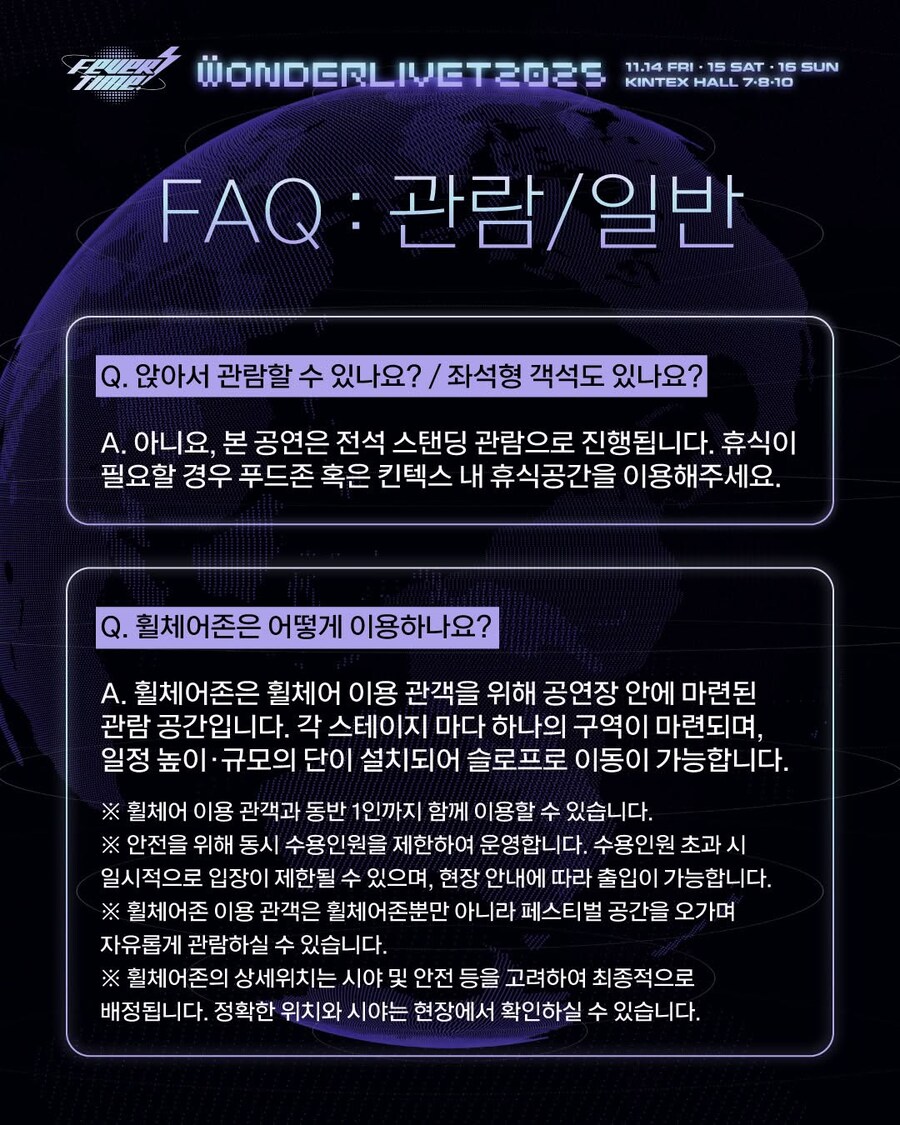 FEVER TIME!

WONDERLIVET2025

11.14 FRI · 15 SAT · 16 SUN
KINTEX HALL 7·8·10

FAQ : 관람/일반

Q. 앉아서 관람할 수 있나요? / 좌석형 객석도 있나요?

A. 아니요, 본 공연은 전석 스탠딩 관람으로 진행됩니다. 휴식이 필요할 경우 푸드존 혹은 킨텍스 내 휴식공간을 이용해주세요.

Q. 휠체어존은 어떻게 이용하나요?

A. 휠체어존은 휠체어 이용 관객을 위해 공연장 안에 마련된 관람 공간입니다. 각 스테이지 마다 하나의 구역이 마련되며, 일정 높이·규모의 단이 설치되어 슬로프로 이동이 가능합니다.

※ 휠체어 이용 관객과 동반 1인까지 함께 이용할 수 있습니다.
※ 안전을 위해 동시 수용인원을 제한하여 운영합니다. 수용인원 초과 시 일시적으로 입장이 제한될 수 있으며, 현장 안내에 따라 출입이 가능합니다.
※ 휠체어존 이용 관객은 휠체어존뿐만 아니라 페스티벌 공간을 오가며 자유롭게 관람하실 수 있습니다.
※ 휠체어존의 상세위치는 시야 및 안전 등을 고려하여 최종적으로 배정됩니다. 정확한 위치와 시야는 현장에서 확인하실 수 있습니다.